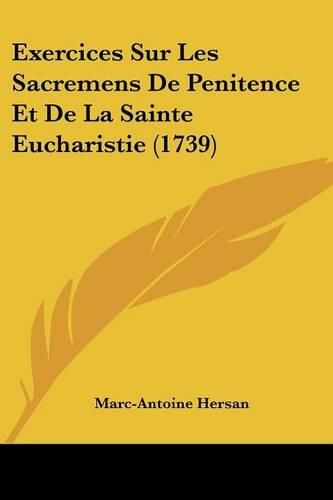 Exercices Sur Les Sacremens De Penitence Et De La Sainte Eucharistie (1739)

Marc-Antoine Hersan